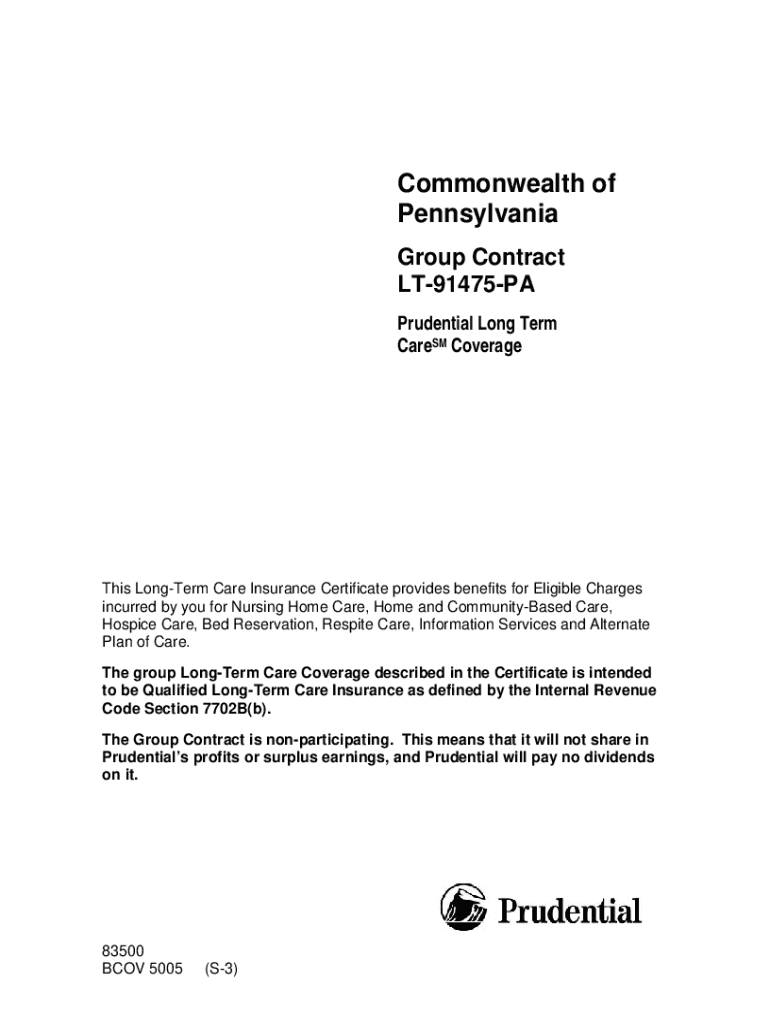 Commonwealth of Pennsylvania

Group Contract LT-91475-PA

Prudential Long Term Care$^{SM}$ Coverage

This Long-Term Care Insurance Certificate provides benefits for Eligible Charges incurred by you for Nursing Home Care, Home and Community-Based Care, Hospice Care, Bed Reservation, Respite Care, Information Services and Alternate Plan of Care.

The group Long-Term Care Coverage described in the Certificate is intended to be Qualified Long-Term Care Insurance as defined by the Internal Revenue Code Section 7702B(b).

The Group Contract is non-participating. This means that it will not share in Prudential's profits or surplus earnings, and Prudential will pay no dividends on it.

Prudential

83500
BCOV 5005 (S-3)